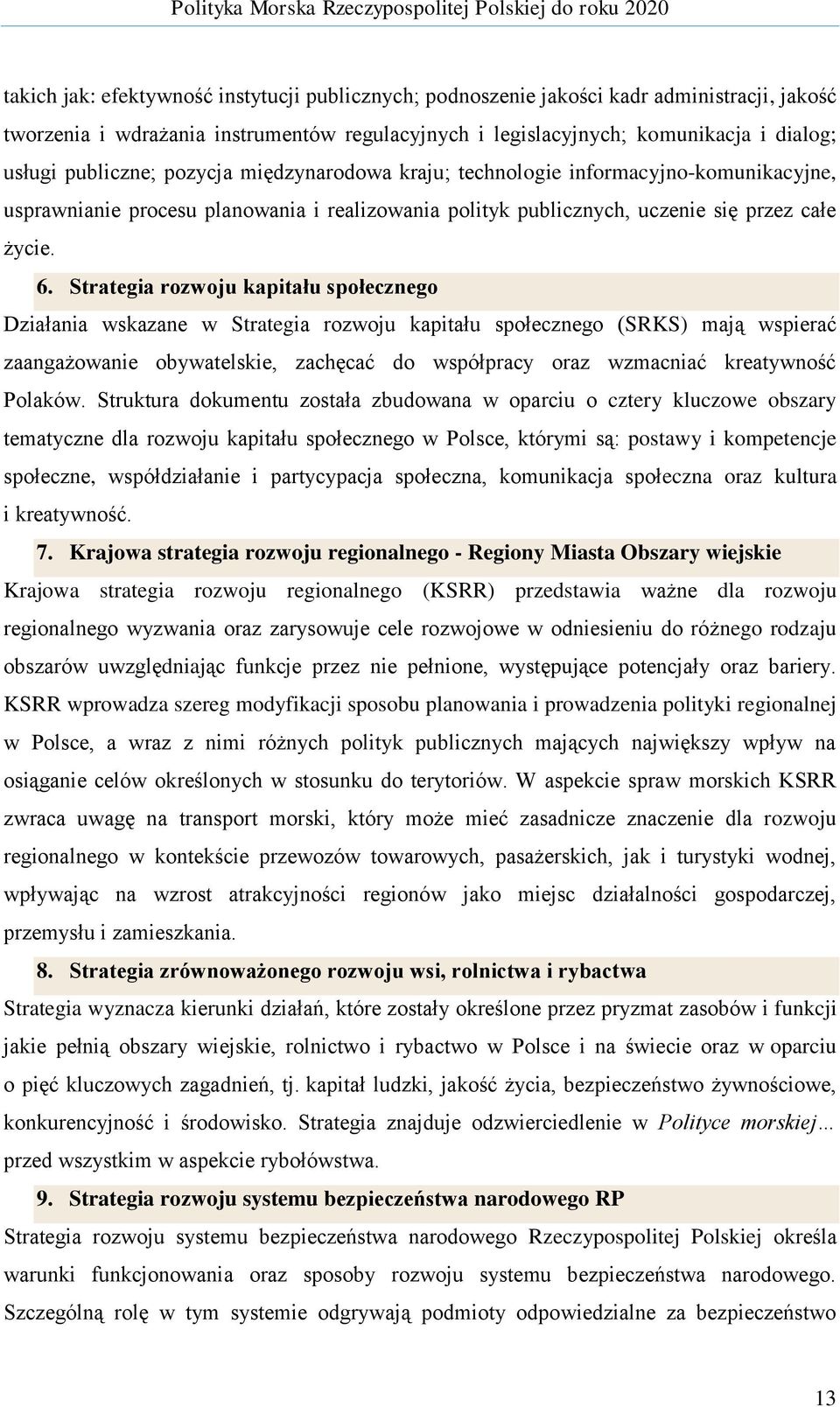 Polityka Morska Rzeczypospolitej Polskiej do roku 2020

takich jak: efektywność instytucji publicznych; podnoszenie jakości kadr administracji, jakość tworzenia i wdrażania instrumentów regulacyjnych i legislacyjnych; komunikacja i dialog; usługi publiczne; pozycja międzynarodowa kraju; technologie informacyjno-komunikacyjne, usprawnianie procesu planowania i realizowania polityk publicznych, uczenie się przez całe życie.

6. Strategia rozwoju kapitału społecznego

Działania wskazane w Strategia rozwoju kapitału społecznego (SRKS) mają wspierać zaangażowanie obywatelskie, zachęcać do współpracy oraz wzmacniać kreatywność Polaków. Struktura dokumentu została zbudowana w oparciu o cztery kluczowe obszary tematyczne dla rozwoju kapitału społecznego w Polsce, którymi są: postawy i kompetencje społeczne, współdziałanie i partycypacja społeczna, komunikacja społeczna oraz kultura i kreatywność.

7. Krajowa strategia rozwoju regionalnego - Regiony Miasta Obszary wiejskie

Krajowa strategia rozwoju regionalnego (KSRR) przedstawia ważne dla rozwoju regionalnego wyzwania oraz zarysowuje cele rozwojowe w odniesieniu do różnego rodzaju obszarów uwzględniając funkcje przez nie pełnione, występujące potencjały oraz bariery. KSRR wprowadza szereg modyfikacji sposobu planowania i prowadzenia polityki regionalnej w Polsce, a wraz z nimi różnych polityk publicznych mających największy wpływ na osiąganie celów określonych w stosunku do terytoriów. W aspekcie spraw morskich KSRR zwraca uwagę na transport morski, który może mieć zasadnicze znaczenie dla rozwoju regionalnego w kontekście przewozów towarowych, pasażerskich, jak i turystyki wodnej, wpływając na wzrost atrakcyjności regionów jako miejsc działalności gospodarczej, przemysłu i zamieszkania.

8. Strategia zrównoważonego rozwoju wsi, rolnictwa i rybactwa

Strategia wyznacza kierunki działań, które zostały określone przez pryzmat zasobów i funkcji jakie pełnią obszary wiejskie, rolnictwo i rybactwo w Polsce i na świecie oraz w oparciu o pięć kluczowych zagadnień, tj. kapitał ludzki, jakość życia, bezpieczeństwo żywnościowe, konkurencyjność i środowisko. Strategia znajduje odzwierciedlenie w Polityce morskiej… przed wszystkim w aspekcie rybołówstwa.

9. Strategia rozwoju systemu bezpieczeństwa narodowego RP

Strategia rozwoju systemu bezpieczeństwa narodowego Rzeczypospolitej Polskiej określa warunki funkcjonowania oraz sposoby rozwoju systemu bezpieczeństwa narodowego. Szczególną rolę w tym systemie odgrywają podmioty odpowiedzialne za bezpieczeństwo

13